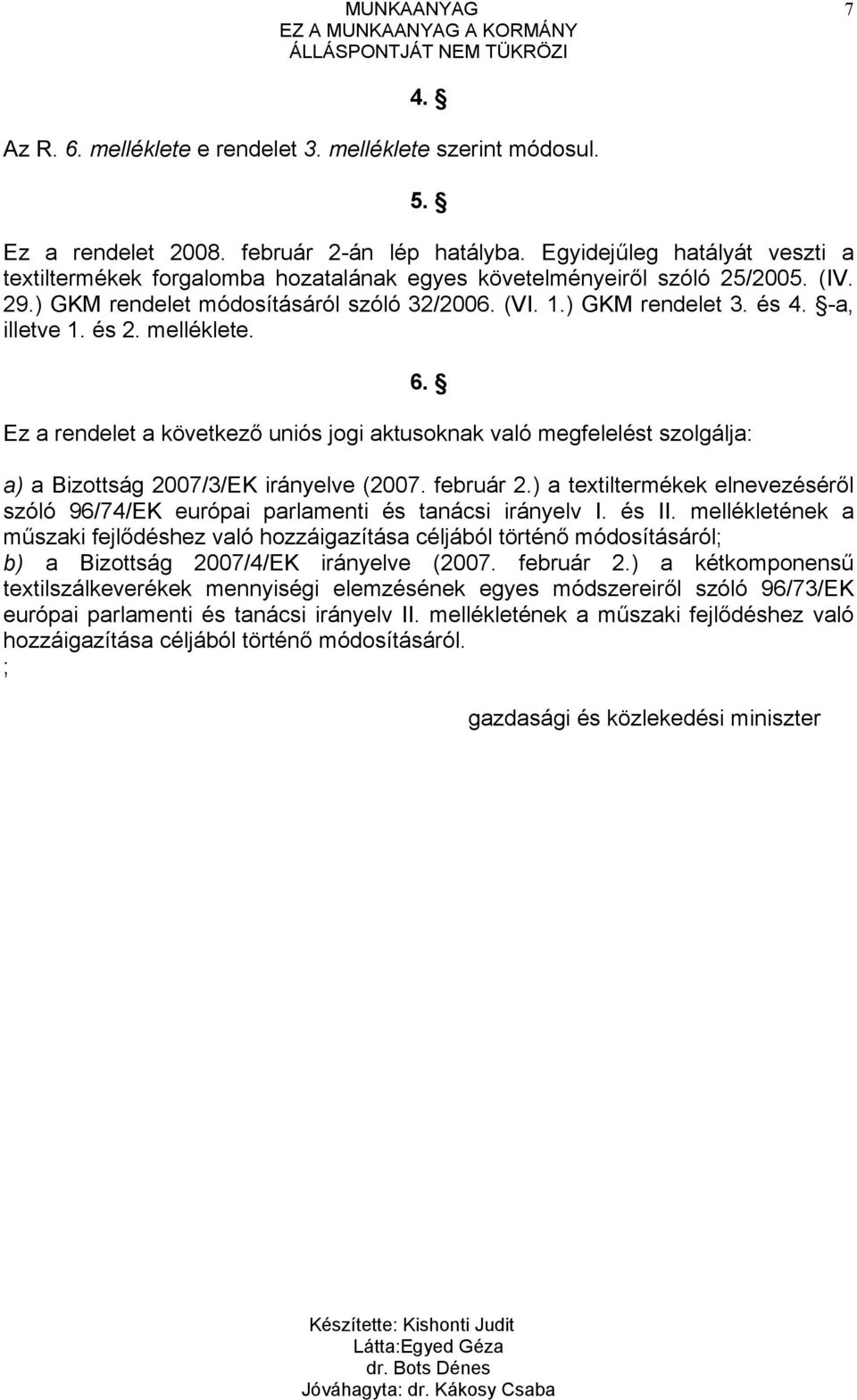 MUNKAANYAG
EZ A MUNKAANYAG A KORMÁNY ÁLLÁSPONTJÁT NEM TÜKRÖZI

7

4. §

Az R. 6. melléklete e rendelet 3. melléklete szerint módosul.

5. §

Ez a rendelet 2008. február 2-án lép hatályba. Egyidejűleg hatályát veszti a textiltermékek forgalomba hozatalának egyes követelményeiről szóló 25/2005. (IV. 29.) GKM rendelet módosításáról szóló 32/2006. (VI. 1.) GKM rendelet 3. és 4. §-a, illetve 1. és 2. melléklete.

6. §

Ez a rendelet a következő uniós jogi aktusoknak való megfelelést szolgálja:

a) a Bizottság 2007/3/EK irányelve (2007. február 2.) a textiltermékek elnevezéséről szóló 96/74/EK európai parlamenti és tanácsi irányelv I. és II. mellékletének a műszaki fejlődéshez való hozzáigazítása céljából történő módosításáról;
b) a Bizottság 2007/4/EK irányelve (2007. február 2.) a kétkomponensű textilszálkeverékek mennyiségi elemzésének egyes módszereiről szóló 96/73/EK európai parlamenti és tanácsi irányelv II. mellékletének a műszaki fejlődéshez való hozzáigazítása céljából történő módosításáról.
;

gazdasági és közlekedési miniszter

Készítette: Kishonti Judit
Látta:Egyed Géza
dr. Bots Dénes
Jóváhagyta: dr. Kákosy Csaba